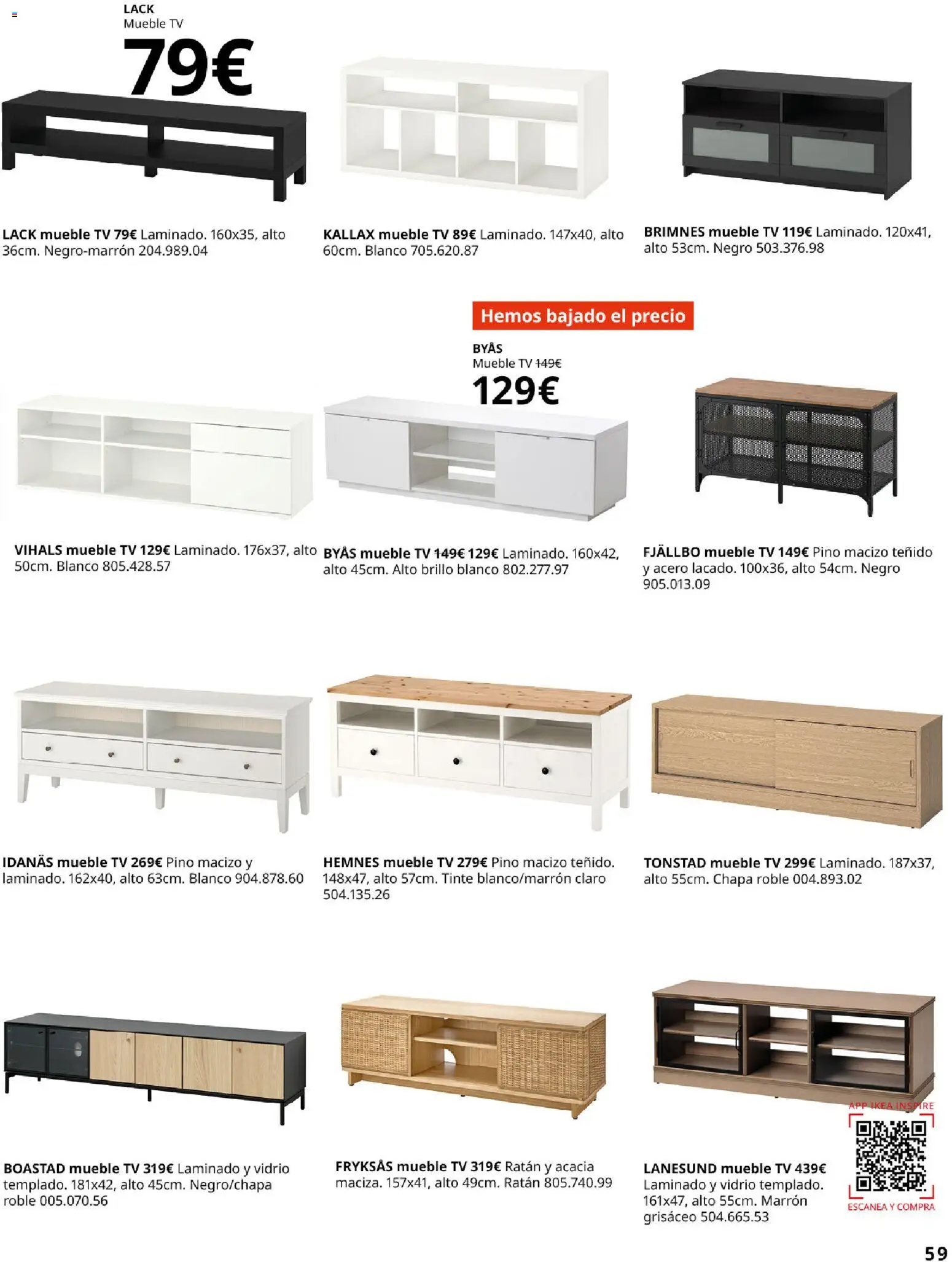 LACK
Mueble TV
79€

LACK mueble TV 79€ Laminado. 160x35, alto 36cm. Negro-marrón 204.989.04

KALLAX mueble TV 89€ Laminado. 147x40, alto 60cm. Blanco 705.620.87

BRIMNES mueble TV 119€ Laminado. 120x41, alto 53cm. Negro 503.376.98

Hemos bajado el precio

BYÅS
Mueble TV 149€
129€

VIHALS mueble TV 129€ Laminado. 176x37, alto 50cm. Blanco 805.428.57

BYÅS mueble TV 149€ 129€ Laminado. 160x42, alto 45cm. Alto brillo blanco 802.277.97

FJÄLLBO mueble TV 149€ Pino macizo teñido y acero lacado. 100x36, alto 54cm. Negro 905.013.09

IDANÄS mueble TV 269€ Pino macizo y laminado. 162x40, alto 63cm. Blanco 904.878.60

HEMNES mueble TV 279€ Pino macizo teñido. 148x47, alto 57cm. Tinte blanco/marrón claro 504.135.26

TONSTAD mueble TV 299€ Laminado. 187x37, alto 55cm. Chapa roble 004.893.02

BOASTAD mueble TV 319€ Laminado y vidrio templado. 181x42, alto 45cm. Negro/chapa roble 005.070.56

FRYKSÅS mueble TV 319€ Ratán y acacia maciza. 157x41, alto 49cm. Ratán 805.740.99

LANESUND mueble TV 439€ Laminado y vidrio templado. 161x47, alto 55cm. Marrón grisáceo 504.665.53

APP IKEA INSPIRE
ESCANEA Y COMPRA

59